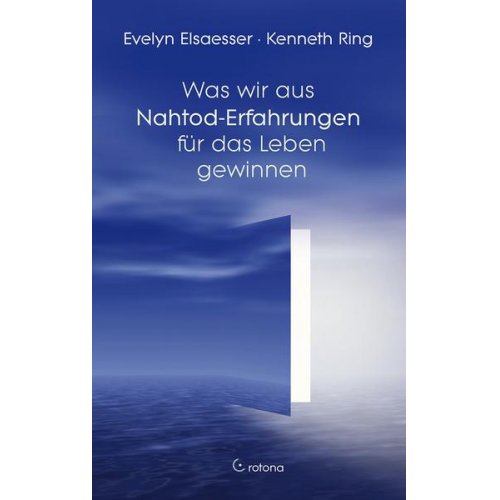 Evelyn Elsaesser · Kenneth Ring

Was wir aus
Nahtod-Erfahrungen
für das Leben
gewinnen

Crotona